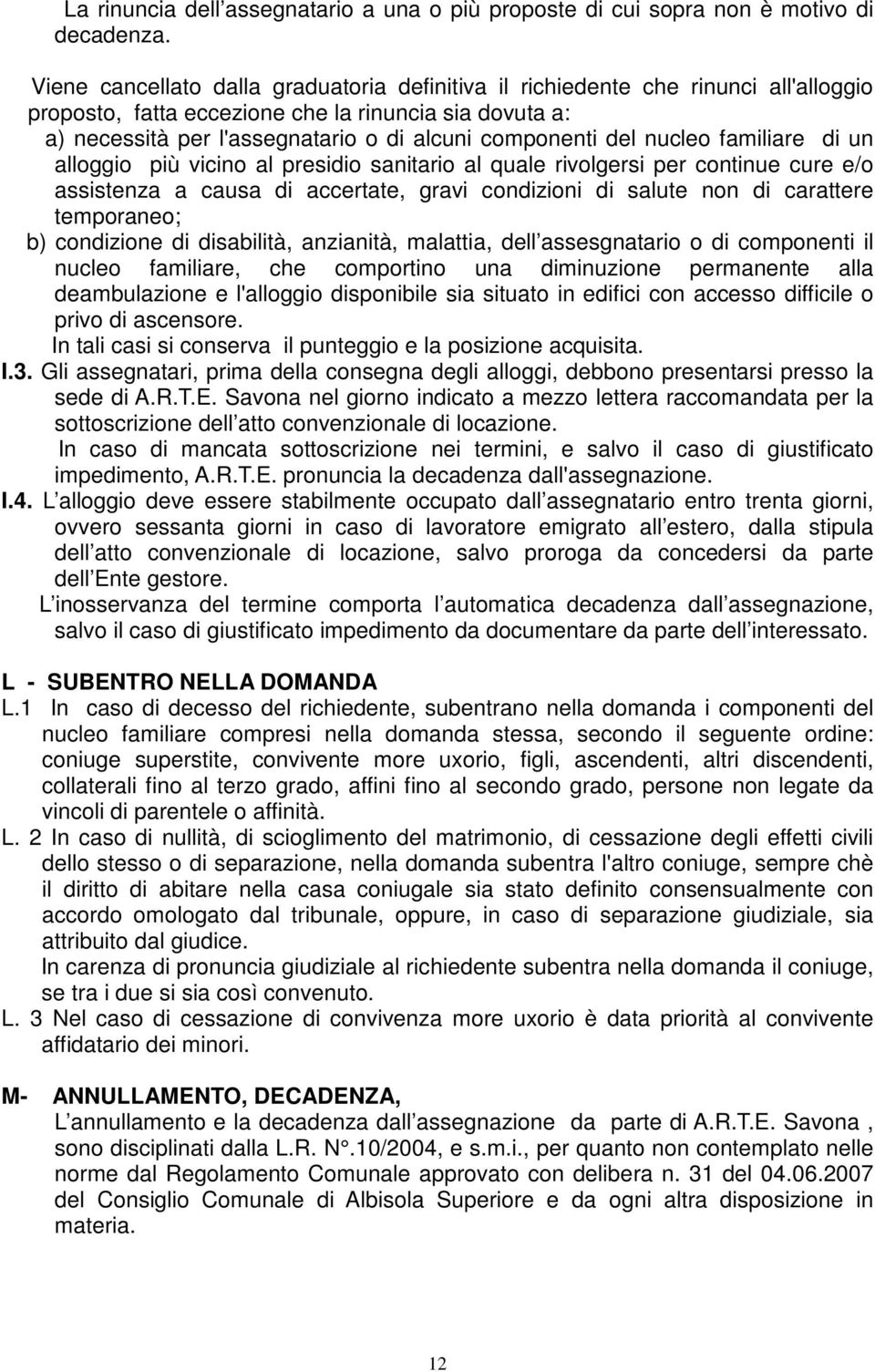 La rinuncia dell assegnatario a una o più proposte di cui sopra non è motivo di decadenza.

Viene cancellato dalla graduatoria definitiva il richiedente che rinunci all'alloggio proposto, fatta eccezione che la rinuncia sia dovuta a:

a) necessità per l'assegnatario o di alcuni componenti del nucleo familiare di un alloggio più vicino al presidio sanitario al quale rivolgersi per continue cure e/o assistenza a causa di accertate, gravi condizioni di salute non di carattere temporaneo;

b) condizione di disabilità, anzianità, malattia, dell assesgnatario o di componenti il nucleo familiare, che comportino una diminuzione permanente alla deambulazione e l'alloggio disponibile sia situato in edifici con accesso difficile o privo di ascensore.

In tali casi si conserva il punteggio e la posizione acquisita.

I.3. Gli assegnatari, prima della consegna degli alloggi, debbono presentarsi presso la sede di A.R.T.E. Savona nel giorno indicato a mezzo lettera raccomandata per la sottoscrizione dell atto convenzionale di locazione.

In caso di mancata sottoscrizione nei termini, e salvo il caso di giustificato impedimento, A.R.T.E. pronuncia la decadenza dall'assegnazione.

I.4. L alloggio deve essere stabilmente occupato dall assegnatario entro trenta giorni, ovvero sessanta giorni in caso di lavoratore emigrato all estero, dalla stipula dell atto convenzionale di locazione, salvo proroga da concedersi da parte dell Ente gestore.

L inosservanza del termine comporta l automatica decadenza dall assegnazione, salvo il caso di giustificato impedimento da documentare da parte dell interessato.

L - SUBENTRO NELLA DOMANDA

L.1 In caso di decesso del richiedente, subentrano nella domanda i componenti del nucleo familiare compresi nella domanda stessa, secondo il seguente ordine: coniuge superstite, convivente more uxorio, figli, ascendenti, altri discendenti, collaterali fino al terzo grado, affini fino al secondo grado, persone non legate da vincoli di parentele o affinità.

L. 2 In caso di nullità, di scioglimento del matrimonio, di cessazione degli effetti civili dello stesso o di separazione, nella domanda subentra l'altro coniuge, sempre chè il diritto di abitare nella casa coniugale sia stato definito consensualmente con accordo omologato dal tribunale, oppure, in caso di separazione giudiziale, sia attribuito dal giudice.

In carenza di pronuncia giudiziale al richiedente subentra nella domanda il coniuge, se tra i due si sia così convenuto.

L. 3 Nel caso di cessazione di convivenza more uxorio è data priorità al convivente affidatario dei minori.

M- ANNULLAMENTO, DECADENZA,

L annullamento e la decadenza dall assegnazione da parte di A.R.T.E. Savona , sono disciplinati dalla L.R. N°.10/2004, e s.m.i., per quanto non contemplato nelle norme dal Regolamento Comunale approvato con delibera n. 31 del 04.06.2007 del Consiglio Comunale di Albisola Superiore e da ogni altra disposizione in materia.

12